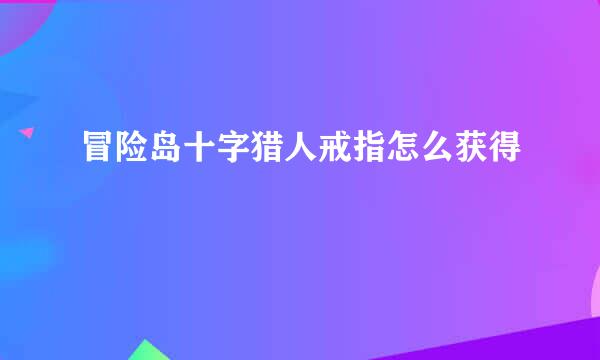 冒险岛十字猎人戒指怎么获得